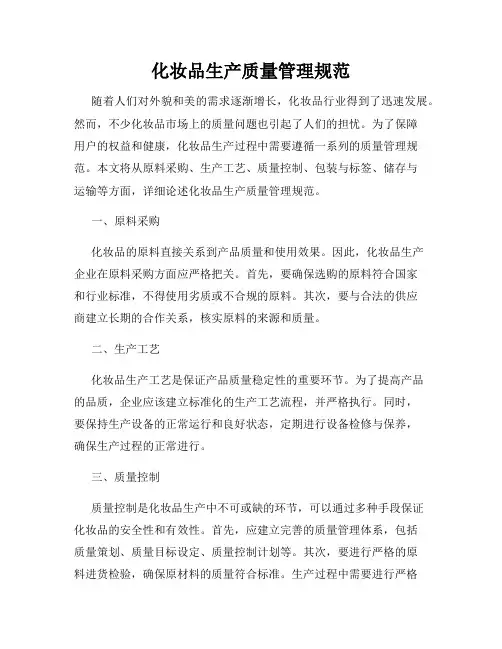 化妆品生产质量管理规范

随着人们对外貌和美的需求逐渐增长，化妆品行业得到了迅速发展。然而，不少化妆品市场上的质量问题也引起了人们的担忧。为了保障用户的权益和健康，化妆品生产过程中需要遵循一系列的质量管理规范。本文将从原料采购、生产工艺、质量控制、包装与标签、储存与运输等方面，详细论述化妆品生产质量管理规范。

一、原料采购

化妆品的原料直接关系到产品质量和使用效果。因此，化妆品生产企业在原料采购方面应严格把关。首先，要确保选购的原料符合国家和行业标准，不得使用劣质或不合规的原料。其次，要与合法的供应商建立长期的合作关系，核实原料的来源和质量。

二、生产工艺

化妆品生产工艺是保证产品质量稳定性的重要环节。为了提高产品的品质，企业应该建立标准化的生产工艺流程，并严格执行。同时，要保持生产设备的正常运行和良好状态，定期进行设备检修与保养，确保生产过程的正常进行。

三、质量控制

质量控制是化妆品生产中不可或缺的环节，可以通过多种手段保证化妆品的安全性和有效性。首先，应建立完善的质量管理体系，包括质量策划、质量目标设定、质量控制计划等。其次，要进行严格的原料进货检验，确保原材料的质量符合标准。生产过程中需要进行严格